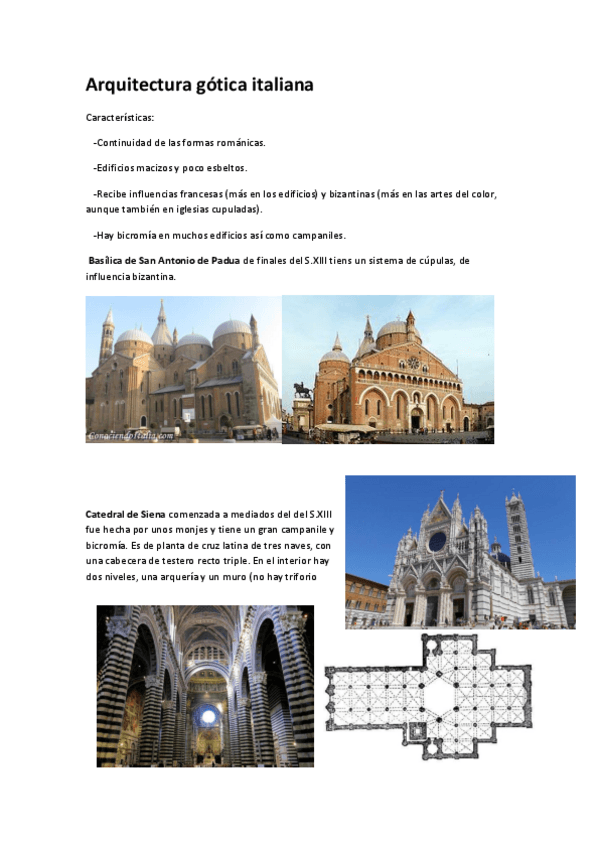 Arquitectura gótica italiana

Características:

-Continuidad de las formas románicas.

-Edificios macizos y poco esbeltos.

-Recibe influencias francesas (más en los edificios) y bizantinas (más en las artes del color, aunque también en iglesias cupuladas).

-Hay bicromía en muchos edificios así como campaniles.

Basílica de San Antonio de Padua de finales del S.XIII tiens un sistema de cúpulas, de influencia bizantina.

ConociendoItalia.com

Catedral de Siena comenzada a mediados del del S.XIII fue hecha por unos monjes y tiene un gran campanile y bicromía. Es de planta de cruz latina de tres naves, con una cabecera de testero recto triple. En el interior hay dos niveles, una arquería y un muro (no hay triforio